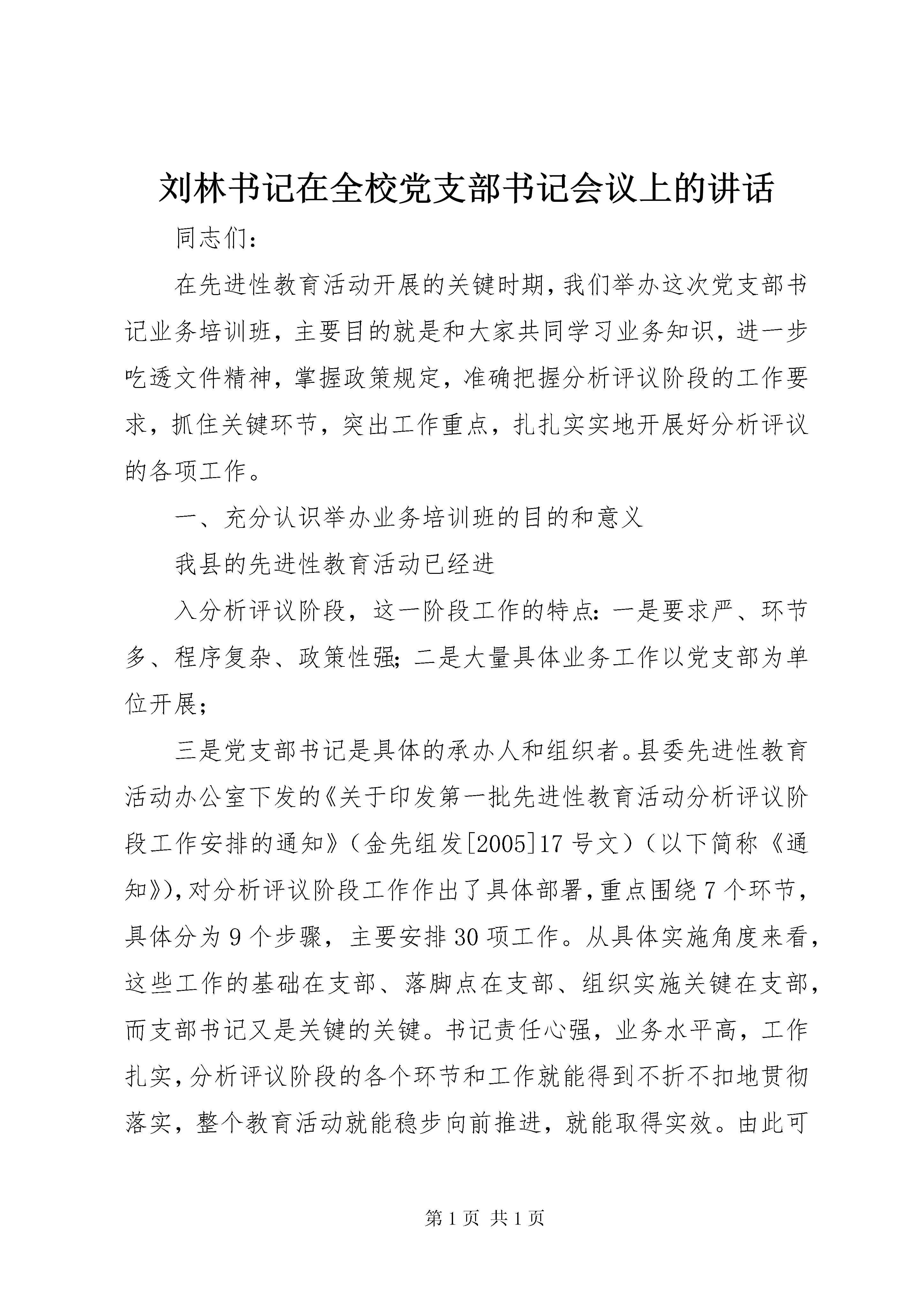 刘林书记在全校党支部书记会议上的讲话

同志们：

在先进性教育活动开展的关键时期，我们举办这次党支部书记业务培训班，主要目的就是和大家共同学习业务知识，进一步吃透文件精神，掌握政策规定，准确把握分析评议阶段的工作要求，抓住关键环节，突出工作重点，扎扎实实地开展好分析评议的各项工作。

一、充分认识举办业务培训班的目的和意义

我县的先进性教育活动已经进

入分析评议阶段，这一阶段工作的特点：一是要求严、环节多、程序复杂、政策性强；二是大量具体业务工作以党支部为单位开展；

三是党支部书记是具体的承办人和组织者。县委先进性教育活动办公室下发的《关于印发第一批先进性教育活动分析评议阶段工作安排的通知》（金先组发[2005]17号文）（以下简称《通知》），对分析评议阶段工作作出了具体部署，重点围绕7个环节，具体分为9个步骤，主要安排30项工作。从具体实施角度来看，这些工作的基础在支部、落脚点在支部、组织实施关键在支部，而支部书记又是关键的关键。书记责任心强，业务水平高，工作扎实，分析评议阶段的各个环节和工作就能得到不折不扣地贯彻落实，整个教育活动就能稳步向前推进，就能取得实效。由此可

第1页 共1页